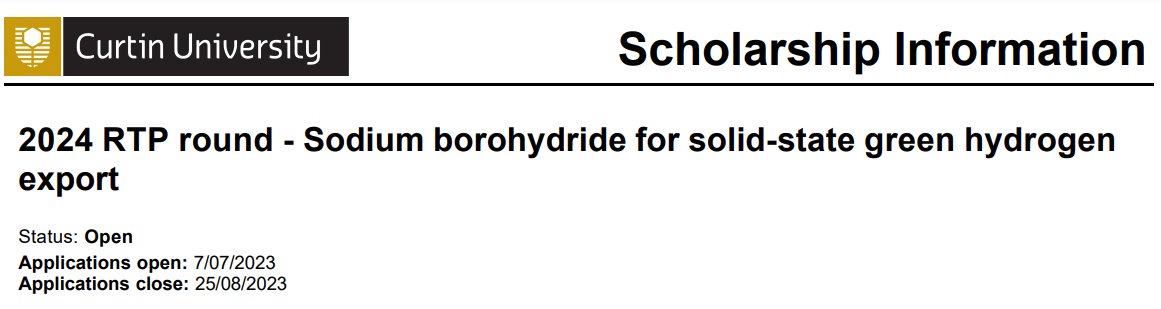 Curtin University

Scholarship Information

2024 RTP round - Sodium borohydride for solid-state green hydrogen export

Status: Open
Applications open: 7/07/2023
Applications close: 25/08/2023